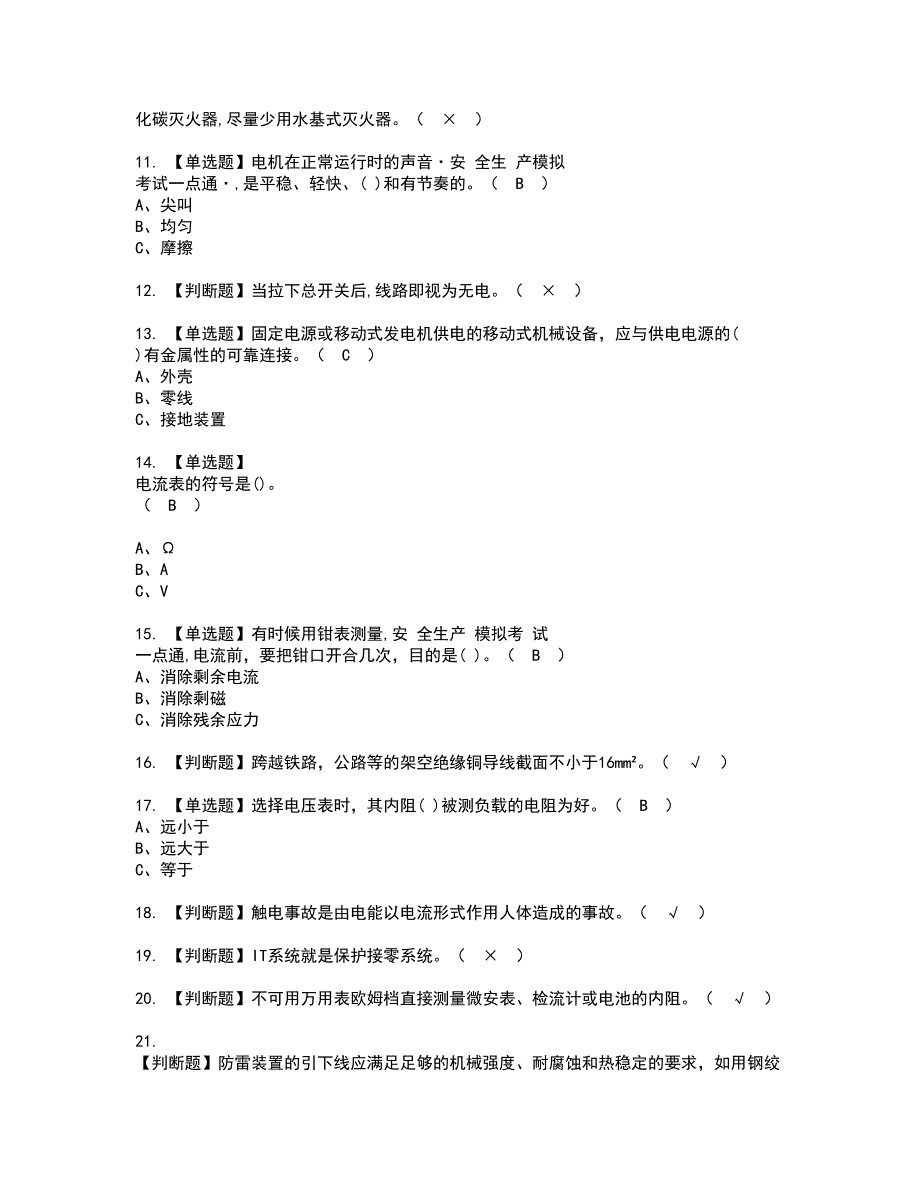 化碳灭火器,尽量少用水基式灭火器。（ × ）

11. 【单选题】电机在正常运行时的声音·安 全生 产模拟考试一点通·,是平稳、轻快、( )和有节奏的。（ B ）
A、尖叫
B、均匀
C、摩擦

12. 【判断题】当拉下总开关后,线路即视为无电。（ × ）

13. 【单选题】固定电源或移动式发电机供电的移动式机械设备，应与供电电源的( )有金属性的可靠连接。（ C ）
A、外壳
B、零线
C、接地装置

14. 【单选题】
电流表的符号是()。
（ B ）

A、Ω
B、A
C、V

15. 【单选题】有时候用钳表测量,安 全生产 模拟考 试一点通,电流前，要把钳口开合几次，目的是( )。（ B ）
A、消除剩余电流
B、消除剩磁
C、消除残余应力

16. 【判断题】跨越铁路，公路等的架空绝缘铜导线截面不小于16mm²。（ √ ）

17. 【单选题】选择电压表时，其内阻( )被测负载的电阻为好。（ B ）
A、远小于
B、远大于
C、等于

18. 【判断题】触电事故是由电能以电流形式作用人体造成的事故。（ √ ）

19. 【判断题】IT系统就是保护接零系统。（ × ）

20. 【判断题】不可用万用表欧姆档直接测量微安表、检流计或电池的内阻。（ √ ）

21.
【判断题】防雷装置的引下线应满足足够的机械强度、耐腐蚀和热稳定的要求，如用钢绞